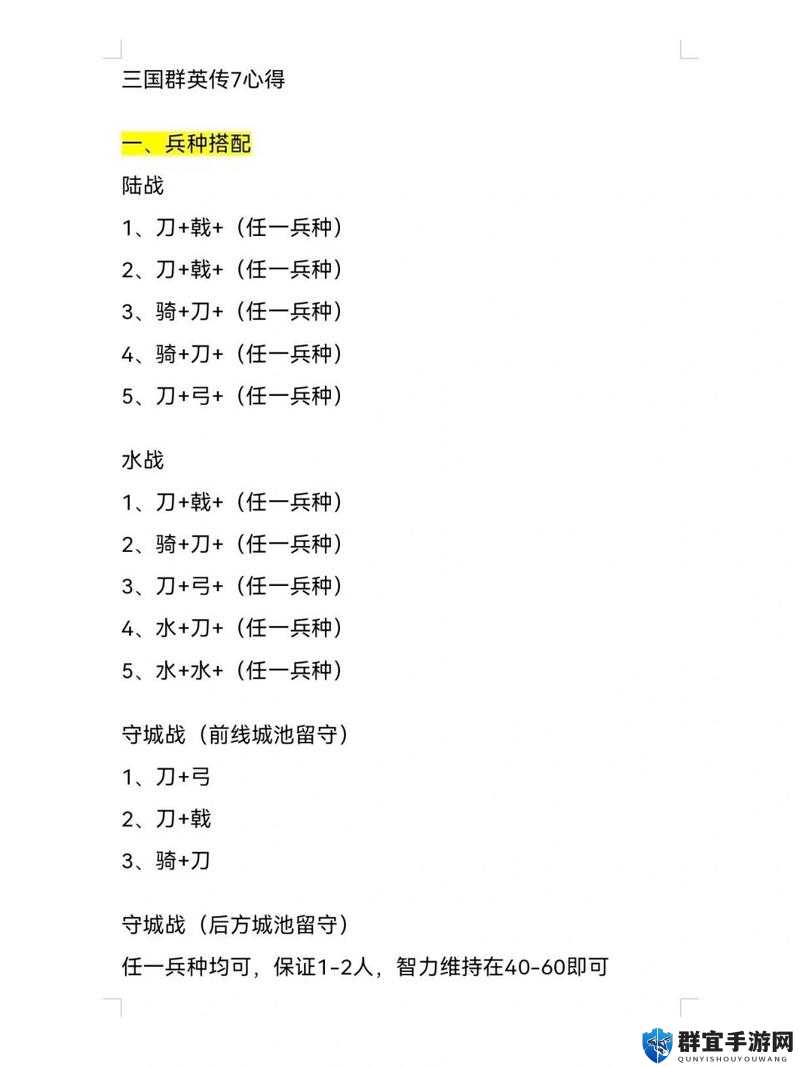 三国群英传7心得

一、兵种搭配

陆战

1、刀+戟+（任一兵种）

2、刀+戟+（任一兵种）

3、骑+刀+（任一兵种）

4、骑+刀+（任一兵种）

5、刀+弓+（任一兵种）

水战

1、刀+戟+（任一兵种）

2、骑+刀+（任一兵种）

3、刀+弓+（任一兵种）

4、水+刀+（任一兵种）

5、水+水+（任一兵种）

守城战（前线城池留守）

1、刀+弓

2、刀+戟

3、骑+刀

守城战（后方城池留守）

任一兵种均可，保证1-2人，智力维持在40-60即可

群宜手游网
QUNYISHOUYOUWANG